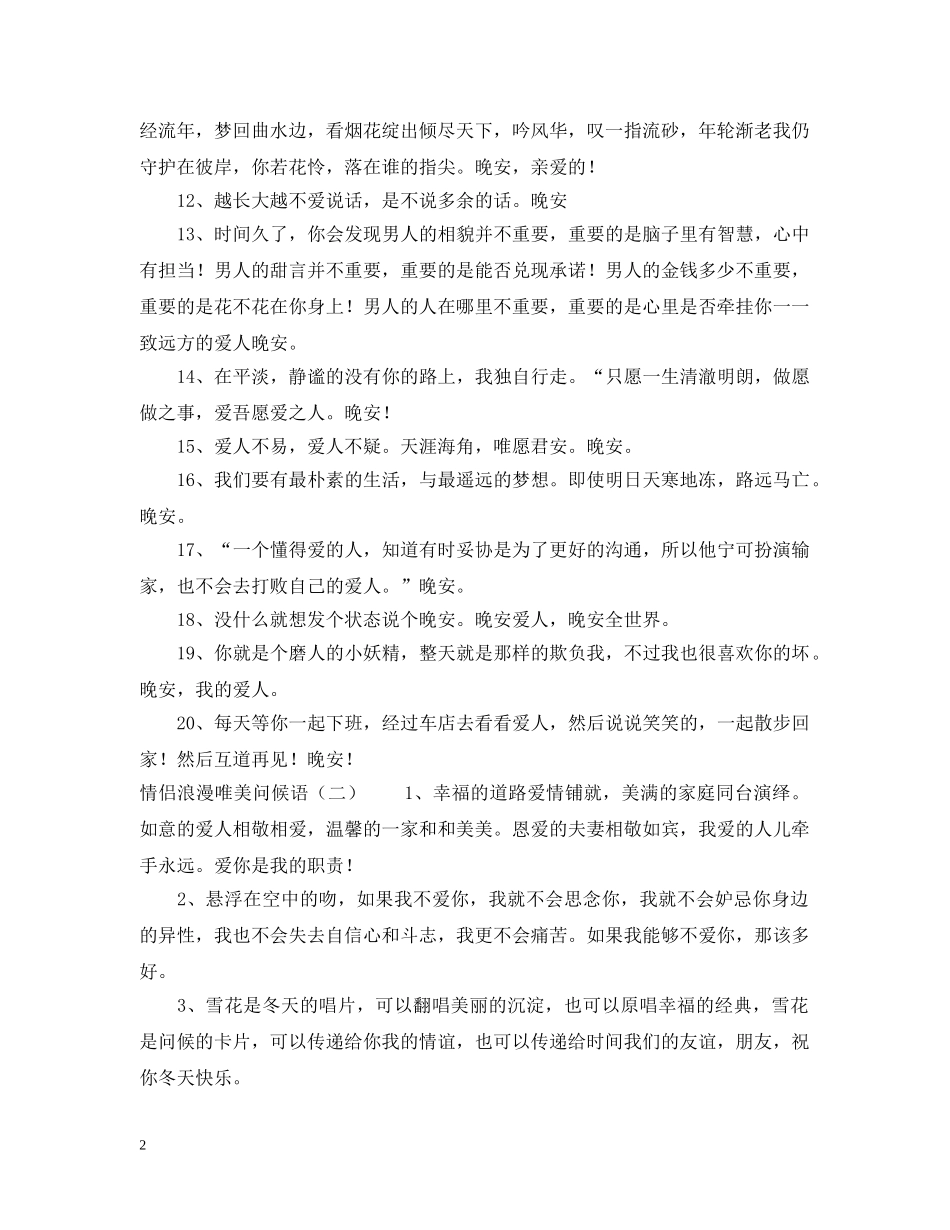 经流年，梦回曲水边，看烟花绽出倾尽天下，吟风华，叹一指流砂，年轮渐老我仍守护在彼岸，你若花怜，落在谁的指尖。晚安，亲爱的！

12、越长大越不爱说话，是不说多余的话。晚安

13、时间久了，你会发现男人的相貌并不重要，重要的是脑子里有智慧，心中有担当！男人的甜言并不重要，重要的是能否兑现承诺！男人的金钱多少不重要，重要的是花不花在你身上！男人的人在哪里不重要，重要的是心里是否牵挂你一一致远方的爱人晚安。

14、在平淡，静谧的没有你的路上，我独自行走。“只愿一生清澈明朗，做愿做之事，爱吾愿爱之人。晚安！

15、爱人不易，爱人不疑。天涯海角，唯愿君安。晚安。

16、我们要有最朴素的生活，与最遥远的梦想。即使明日天寒地冻，路远马亡。晚安。

17、“一个懂得爱的人，知道有时妥协是为了更好的沟通，所以他宁可扮演输家，也不会去打败自己的爱人。”晚安。

18、没什么就想发个状态说个晚安。晚安爱人，晚安全世界。

19、你就是个磨人的小妖精，整天就是那样的欺负我，不过我也很喜欢你的坏。晚安，我的爱人。

20、每天等你一起下班，经过车店去看看爱人，然后说说笑笑的，一起散步回家！然后互道再见！晚安！

情侣浪漫唯美问候语（二） 1、幸福的道路爱情铺就，美满的家庭同台演绎。如意的爱人相敬相爱，温馨的一家和和美美。恩爱的夫妻相敬如宾，我爱的人儿牵手永远。爱你是我的职责！

2、悬浮在空中的吻，如果我不爱你，我就不会思念你，我就不会妒忌你身边的异性，我也不会失去自信心和斗志，我更不会痛苦。如果我能够不爱你，那该多好。

3、雪花是冬天的唱片，可以翻唱美丽的沉淀，也可以原唱幸福的经典，雪花是问候的卡片，可以传递给你我的情谊，也可以传递给时间我们的友谊，朋友，祝你冬天快乐。

2